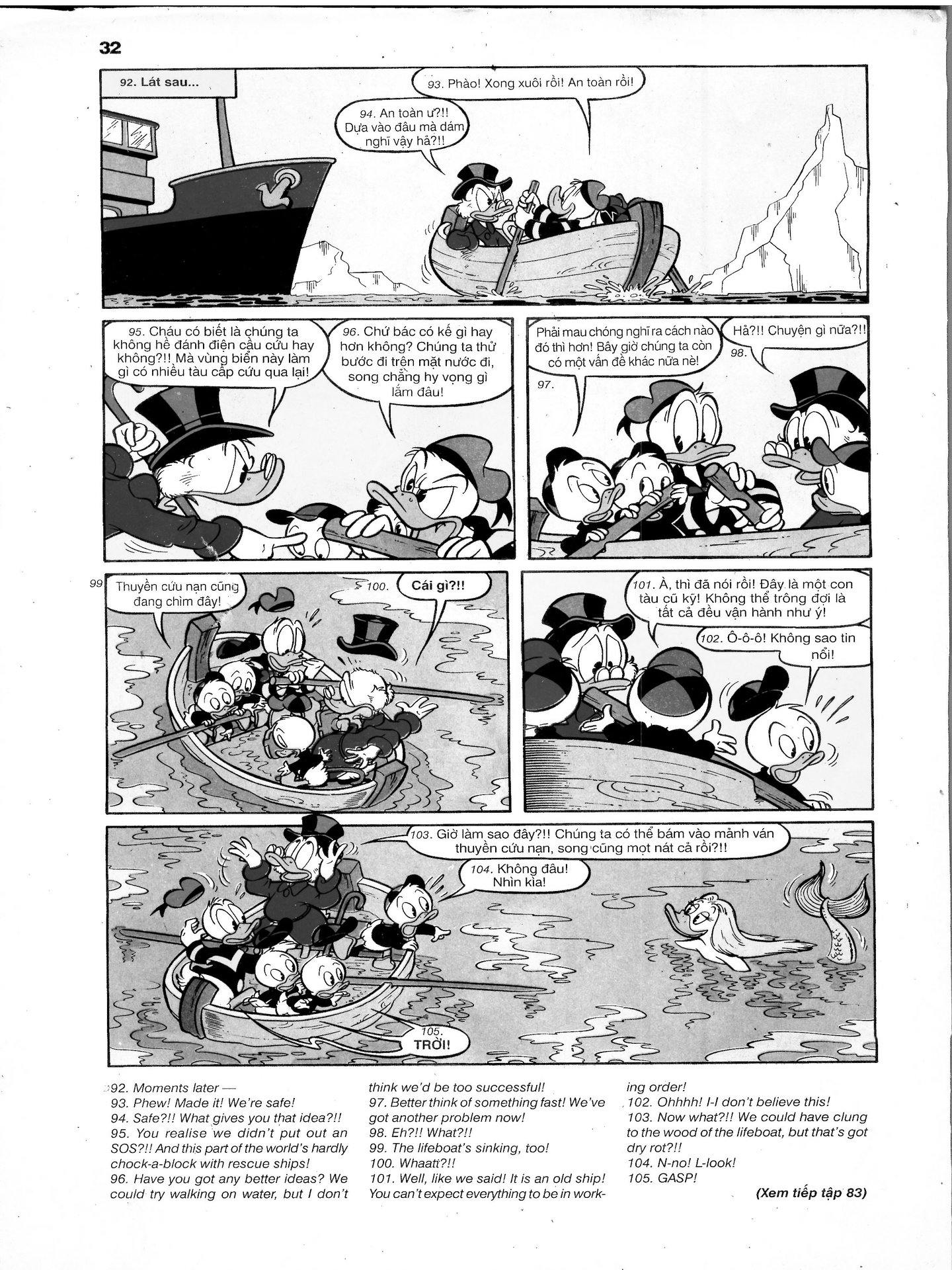 32

92. Lát sau...

93. Phào! Xong xuôi rồi! An toàn rồi!

94. An toàn ư?!! Dựa vào đâu mà dám nghĩ vậy hả?!!

95. Cháu có biết là chúng ta không hề đánh điện cầu cứu hay không?!! Mà vùng biển này làm gì có nhiều tàu cấp cứu qua lại!

96. Chứ bác có kế gì hay hơn không? Chúng ta thử bước đi trên mặt nước đi, song chẳng hy vọng gì lắm đâu!

Phải mau chóng nghĩ ra cách nào đó thì hơn! Bây giờ chúng ta còn có một vấn đề khác nữa nè!
97.

Hả?!! Chuyện gì nữa?!!
98.

99 Thuyền cứu nạn cũng đang chìm đây!

100. Cái gì?!!

101. À, thì đã nói rồi! Đây là một con tàu cũ kỹ! Không thể trông đợi là tất cả đều vận hành như ý!

102. Ô-ô-ô! Không sao tin nổi!

103. Giờ làm sao đây?!! Chúng ta có thể bám vào mảnh ván thuyền cứu nạn, song cũng mọt nát cả rồi?!!

104. Không đâu! Nhìn kìa!

105. TRỜI!

92. Moments later —
93. Phew! Made it! We're safe!
94. Safe?!! What gives you that idea?!!
95. You realise we didn't put out an SOS?!! And this part of the world's hardly chock-a-block with rescue ships!
96. Have you got any better ideas? We could try walking on water, but I don't think we'd be too successful!
97. Better think of something fast! We've got another problem now!
98. Eh?!! What?!!
99. The lifeboat's sinking, too!
100. Whaatt?!!
101. Well, like we said! It is an old ship! You can't expect everything to be in working order!
102. Ohhhh! I-I don't believe this!
103. Now what?!! We could have clung to the wood of the lifeboat, but that's got dry rot?!!
104. N-no! L-look!
105. GASP!

(Xem tiếp tập 83)